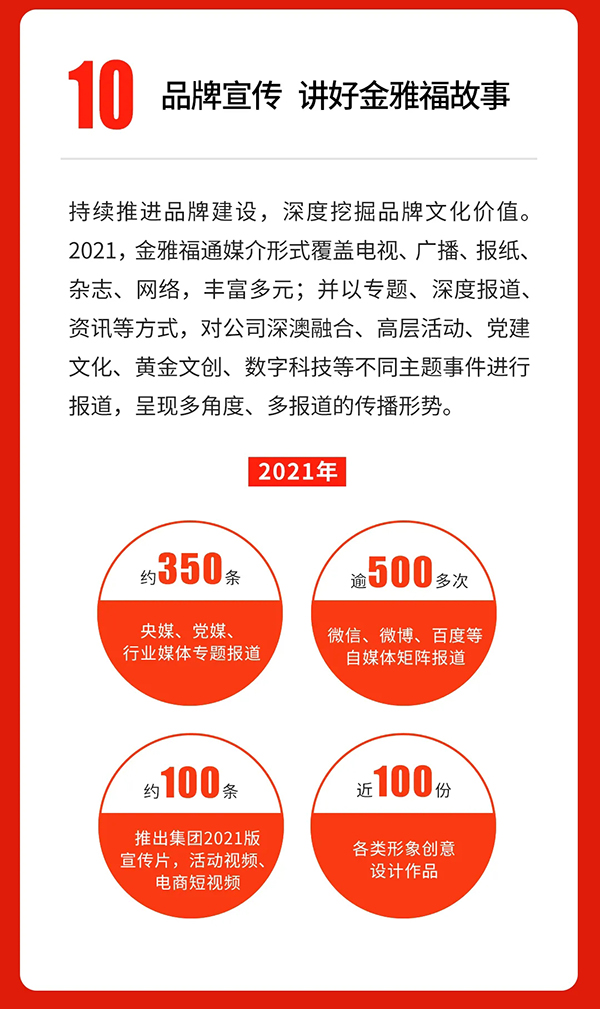 10 品牌宣传 讲好金雅福故事

持续推进品牌建设，深度挖掘品牌文化价值。2021，金雅福通媒介形式覆盖电视、广播、报纸、杂志、网络，丰富多元；并以专题、深度报道、资讯等方式，对公司深澳融合、高层活动、党建文化、黄金文创、数字科技等不同主题事件进行报道，呈现多角度、多报道的传播形势。

2021年

约350条
央媒、党媒、行业媒体专题报道

逾500多次
微信、微博、百度等自媒体矩阵报道

约100条
推出集团2021版宣传片，活动视频、电商短视频

近100份
各类形象创意设计作品